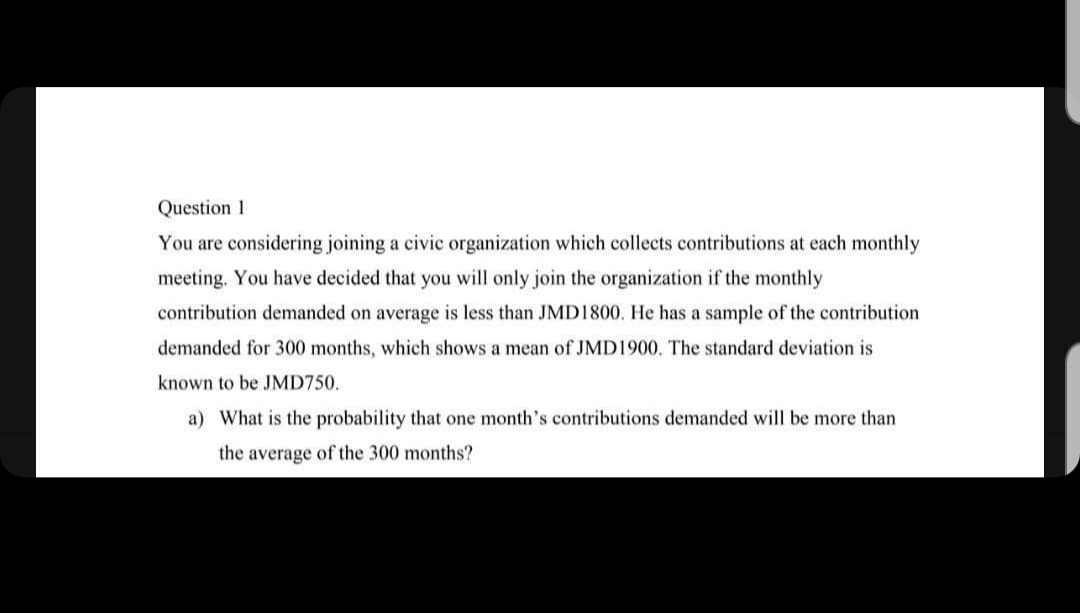 Question 1

You are considering joining a civic organization which collects contributions at each monthly meeting. You have decided that you will only join the organization if the monthly contribution demanded on average is less than JMD1800. He has a sample of the contribution demanded for 300 months, which shows a mean of JMD1900. The standard deviation is known to be JMD750.

a) What is the probability that one month's contributions demanded will be more than the average of the 300 months?